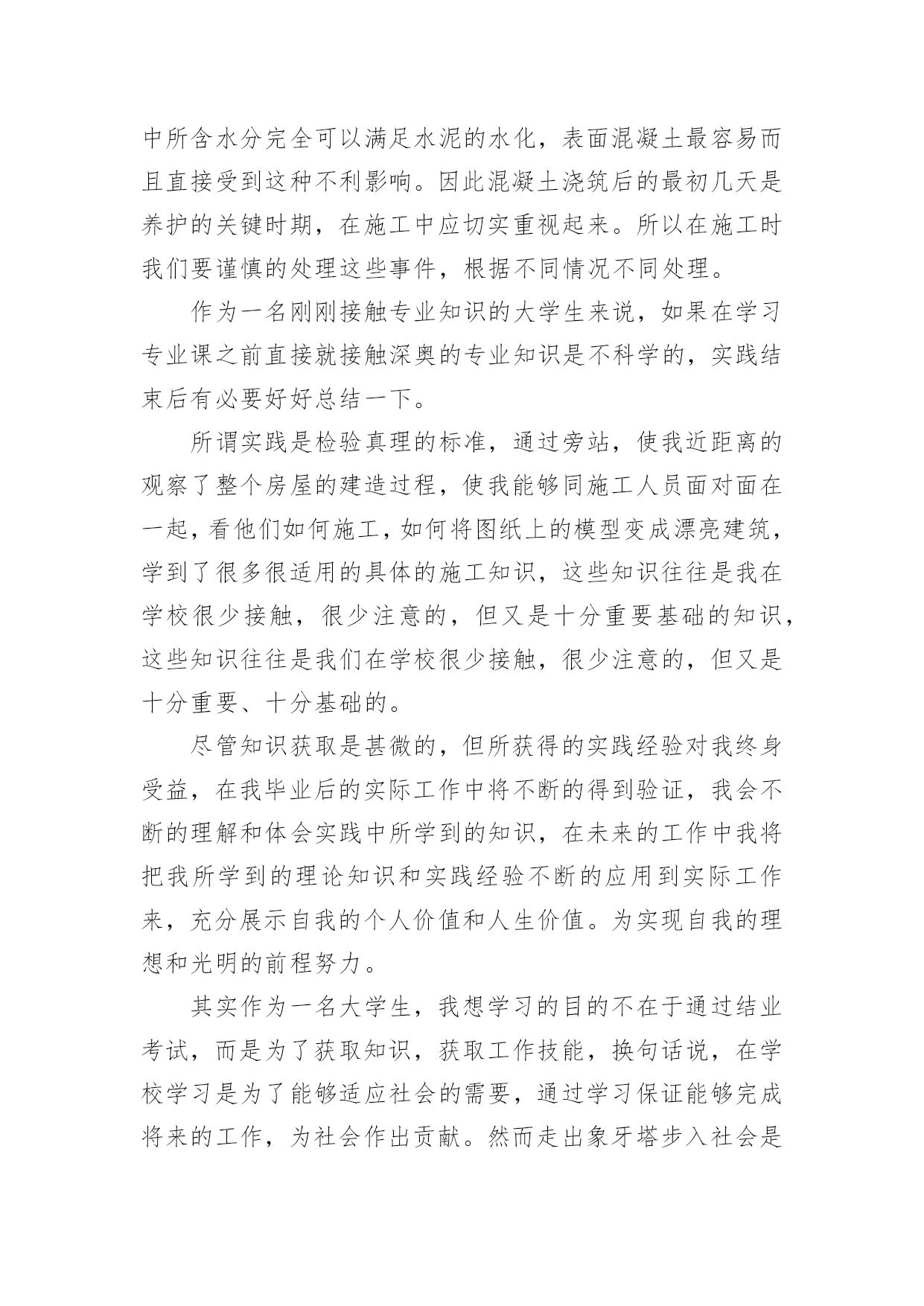 中所含水分完全可以满足水泥的水化，表面混凝土最容易而且直接受到这种不利影响。因此混凝土浇筑后的最初几天是养护的关键时期，在施工中应切实重视起来。所以在施工时我们要谨慎的处理这些事件，根据不同情况不同处理。

作为一名刚刚接触专业知识的大学生来说，如果在学习专业课之前直接就接触深奥的专业知识是不科学的，实践结束后有必要好好总结一下。

所谓实践是检验真理的标准，通过旁站，使我近距离的观察了整个房屋的建造过程，使我能够同施工人员面对面在一起，看他们如何施工，如何将图纸上的模型变成漂亮建筑，学到了很多很适用的具体的施工知识，这些知识往往是我在学校很少接触，很少注意的，但又是十分重要基础的知识，这些知识往往是我们在学校很少接触，很少注意的，但又是十分重要、十分基础的。

尽管知识获取是甚微的，但所获得的实践经验对我终身受益，在我毕业后的实际工作中将不断的得到验证，我会不断的理解和体会实践中所学到的知识，在未来的工作中我将把我所学到的理论知识和实践经验不断的应用到实际工作来，充分展示自我的个人价值和人生价值。为实现自我的理想和光明的前程努力。

其实作为一名大学生，我想学习的目的不在于通过结业考试，而是为了获取知识，获取工作技能，换句话说，在学校学习是为了能够适应社会的需要，通过学习保证能够完成将来的工作，为社会作出贡献。然而走出象牙塔步入社会是